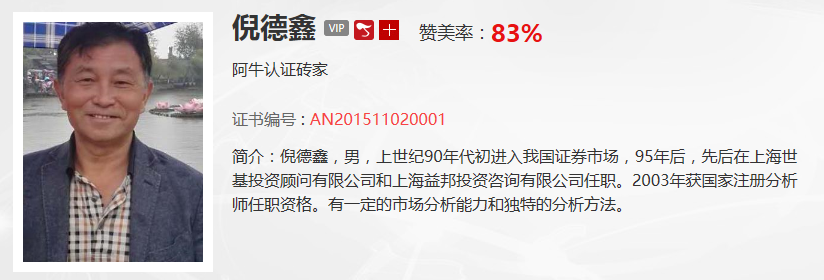 倪德鑫 VIP 赞美率：83%

阿牛认证砖家

证书编号：AN201511020001

简介：倪德鑫，男，上世纪90年代初进入我国证券市场，95年后，先后在上海世基投资顾问有限公司和上海益邦投资咨询有限公司任职。2003年获国家注册分析师任职资格。有一定的市场分析能力和独特的分析方法。